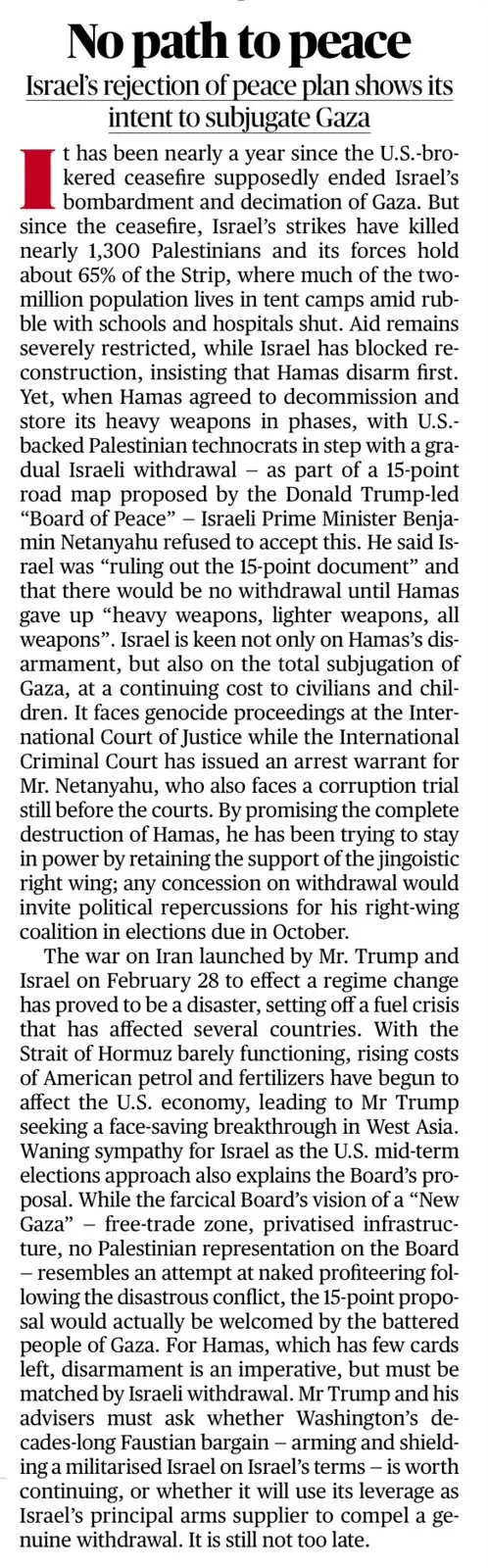 No path to peace

Israel's rejection of peace plan shows its intent to subjugate Gaza

It has been nearly a year since the U.S.-brokered ceasefire supposedly ended Israel's bombardment and decimation of Gaza. But since the ceasefire, Israel's strikes have killed nearly 1,300 Palestinians and its forces hold about 65% of the Strip, where much of the two-million population lives in tent camps amid rubble with schools and hospitals shut. Aid remains severely restricted, while Israel has blocked reconstruction, insisting that Hamas disarm first. Yet, when Hamas agreed to decommission and store its heavy weapons in phases, with U.S.-backed Palestinian technocrats in step with a gradual Israeli withdrawal – as part of a 15-point road map proposed by the Donald Trump-led "Board of Peace" – Israeli Prime Minister Benjamin Netanyahu refused to accept this. He said Israel was "ruling out the 15-point document" and that there would be no withdrawal until Hamas gave up "heavy weapons, lighter weapons, all weapons". Israel is keen not only on Hamas's disarmament, but also on the total subjugation of Gaza, at a continuing cost to civilians and children. It faces genocide proceedings at the International Court of Justice while the International Criminal Court has issued an arrest warrant for Mr. Netanyahu, who also faces a corruption trial still before the courts. By promising the complete destruction of Hamas, he has been trying to stay in power by retaining the support of the jingoistic right wing; any concession on withdrawal would invite political repercussions for his right-wing coalition in elections due in October.

The war on Iran launched by Mr. Trump and Israel on February 28 to effect a regime change has proved to be a disaster, setting off a fuel crisis that has affected several countries. With the Strait of Hormuz barely functioning, rising costs of American petrol and fertilizers have begun to affect the U.S. economy, leading to Mr Trump seeking a face-saving breakthrough in West Asia. Waning sympathy for Israel as the U.S. mid-term elections approach also explains the Board's proposal. While the farcical Board's vision of a "New Gaza" – free-trade zone, privatised infrastructure, no Palestinian representation on the Board – resembles an attempt at naked profiteering following the disastrous conflict, the 15-point proposal would actually be welcomed by the battered people of Gaza. For Hamas, which has few cards left, disarmament is an imperative, but must be matched by Israeli withdrawal. Mr Trump and his advisers must ask whether Washington's decades-long Faustian bargain – arming and shielding a militarised Israel on Israel's terms – is worth continuing, or whether it will use its leverage as Israel's principal arms supplier to compel a genuine withdrawal. It is still not too late.